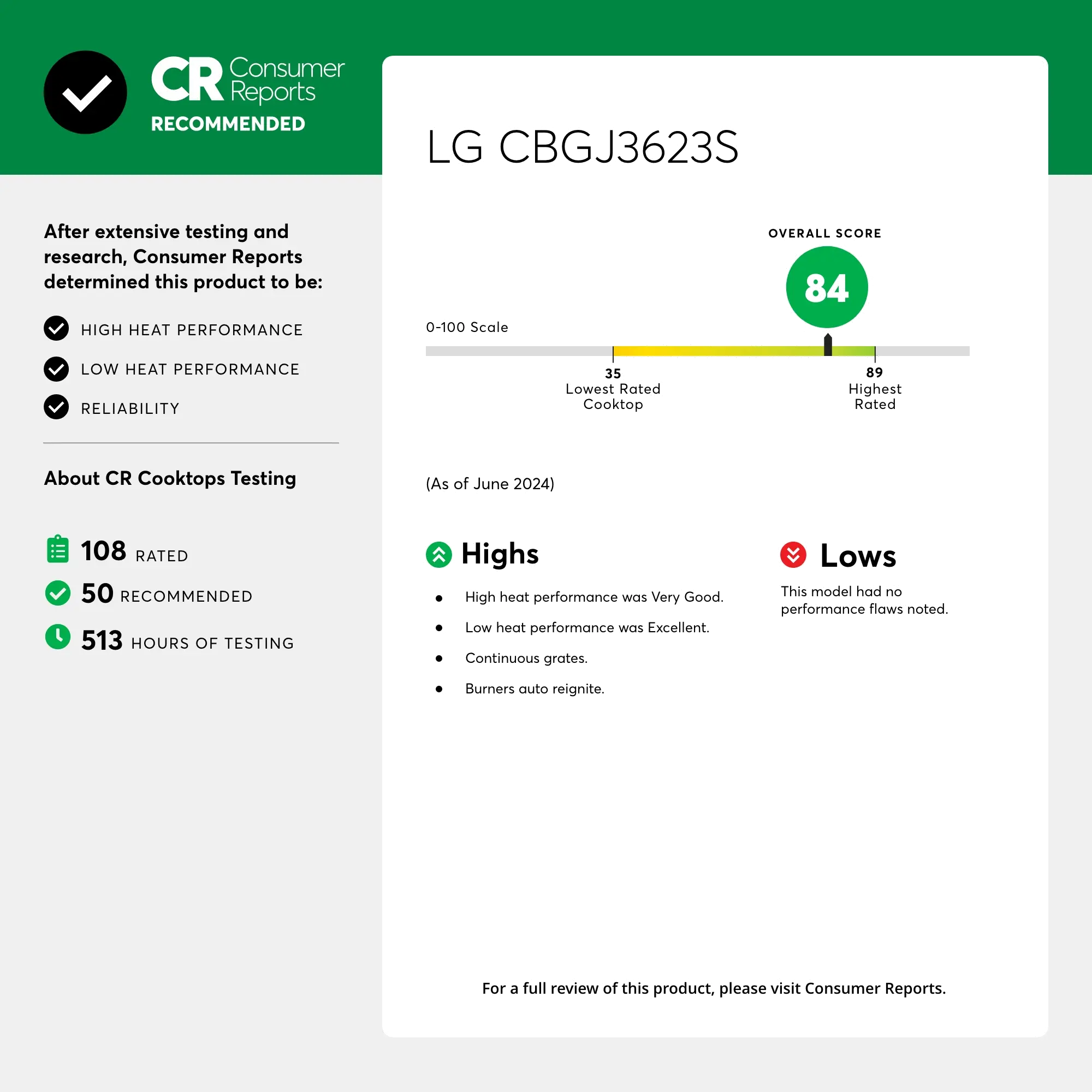 CR Consumer Reports
RECOMMENDED

After extensive testing and research, Consumer Reports determined this product to be:

HIGH HEAT PERFORMANCE

LOW HEAT PERFORMANCE

RELIABILITY

About CR Cooktops Testing

108 RATED

50 RECOMMENDED

513 HOURS OF TESTING

LG CBGJ3623S

OVERALL SCORE

84

0-100 Scale

35
Lowest Rated Cooktop

89
Highest Rated

(As of June 2024)

Highs

- High heat performance was Very Good.
- Low heat performance was Excellent.
- Continuous grates.
- Burners auto reignite.

Lows

This model had no performance flaws noted.

For a full review of this product, please visit Consumer Reports.